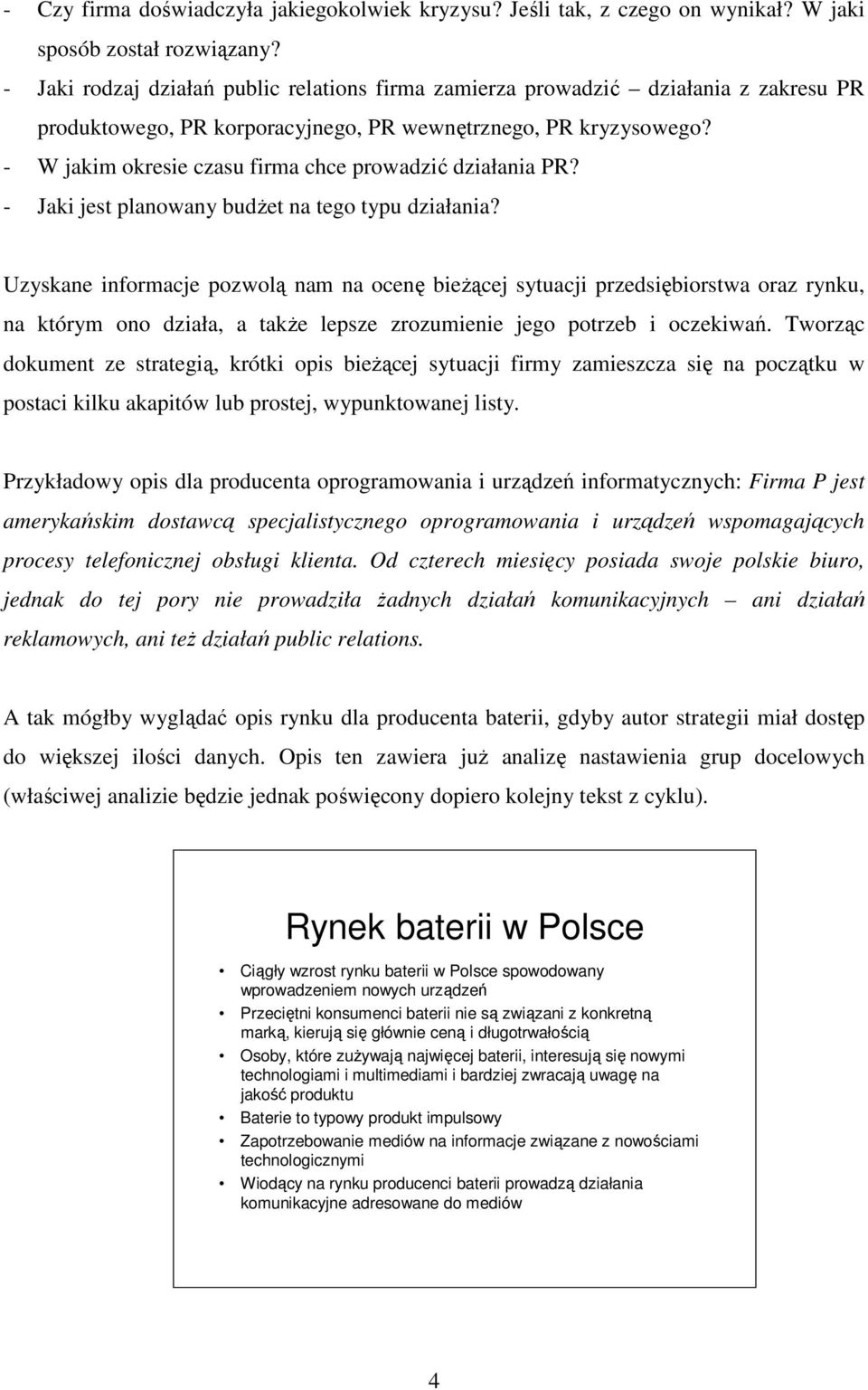 - Czy firma doświadczyła jakiegokolwiek kryzysu? Jeśli tak, z czego on wynikał? W jaki sposób został rozwiązany?
- Jaki rodzaj działań public relations firma zamierza prowadzić – działania z zakresu PR produktowego, PR korporacyjnego, PR wewnętrznego, PR kryzysowego?
- W jakim okresie czasu firma chce prowadzić działania PR?
- Jaki jest planowany budżet na tego typu działania?

Uzyskane informacje pozwolą nam na ocenę bieżącej sytuacji przedsiębiorstwa oraz rynku, na którym ono działa, a także lepsze zrozumienie jego potrzeb i oczekiwań. Tworząc dokument ze strategią, krótki opis bieżącej sytuacji firmy zamieszcza się na początku w postaci kilku akapitów lub prostej, wypunktowanej listy.

Przykładowy opis dla producenta oprogramowania i urządzeń informatycznych: Firma P jest amerykańskim dostawcą specjalistycznego oprogramowania i urządzeń wspomagających procesy telefonicznej obsługi klienta. Od czterech miesięcy posiada swoje polskie biuro, jednak do tej pory nie prowadziła żadnych działań komunikacyjnych – ani działań reklamowych, ani też działań public relations.

A tak mógłby wyglądać opis rynku dla producenta baterii, gdyby autor strategii miał dostęp do większej ilości danych. Opis ten zawiera już analizę nastawienia grup docelowych (właściwej analizie będzie jednak poświęcony dopiero kolejny tekst z cyklu).

Rynek baterii w Polsce

• Ciągły wzrost rynku baterii w Polsce spowodowany wprowadzeniem nowych urządzeń
• Przeciętni konsumenci baterii nie są związani z konkretną marką, kierują się głównie ceną i długotrwałością
• Osoby, które zużywają najwięcej baterii, interesują się nowymi technologiami i multimediami i bardziej zwracają uwagę na jakość produktu
• Baterie to typowy produkt impulsowy
• Zapotrzebowanie mediów na informacje związane z nowościami technologicznymi
• Wiodący na rynku producenci baterii prowadzą działania komunikacyjne adresowane do mediów

4